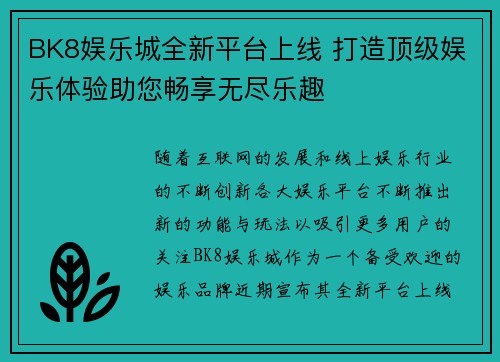 BK8娱乐城全新平台上线 打造顶级娱乐体验助您畅享无尽乐趣

随着互联网的发展和线上娱乐行业的不断创新各大娱乐平台不断推出新的功能与玩法以吸引更多用户的关注BK8娱乐城作为一个备受欢迎的娱乐品牌近期宣布其全新平台上线